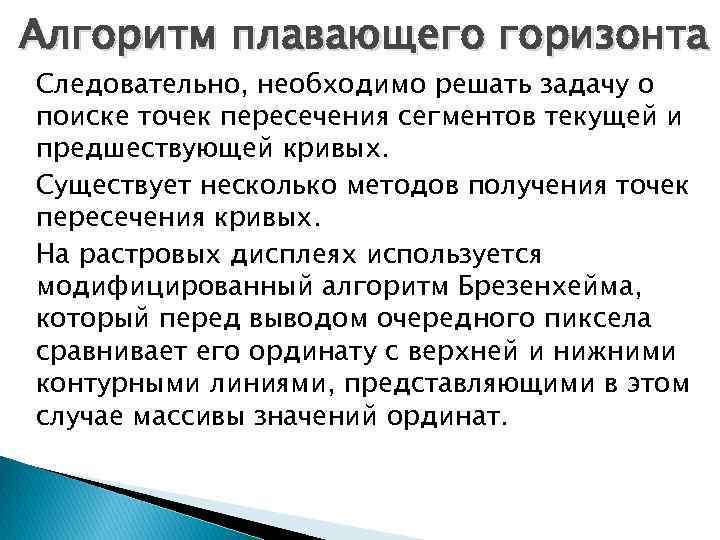 Алгоритм плавающего горизонта

Следовательно, необходимо решать задачу о поиске точек пересечения сегментов текущей и предшествующей кривых.

Существует несколько методов получения точек пересечения кривых.

На растровых дисплеях используется модифицированный алгоритм Брезенхейма, который перед выводом очередного пиксела сравнивает его ординату с верхней и нижними контурными линиями, представляющими в этом случае массивы значений ординат.